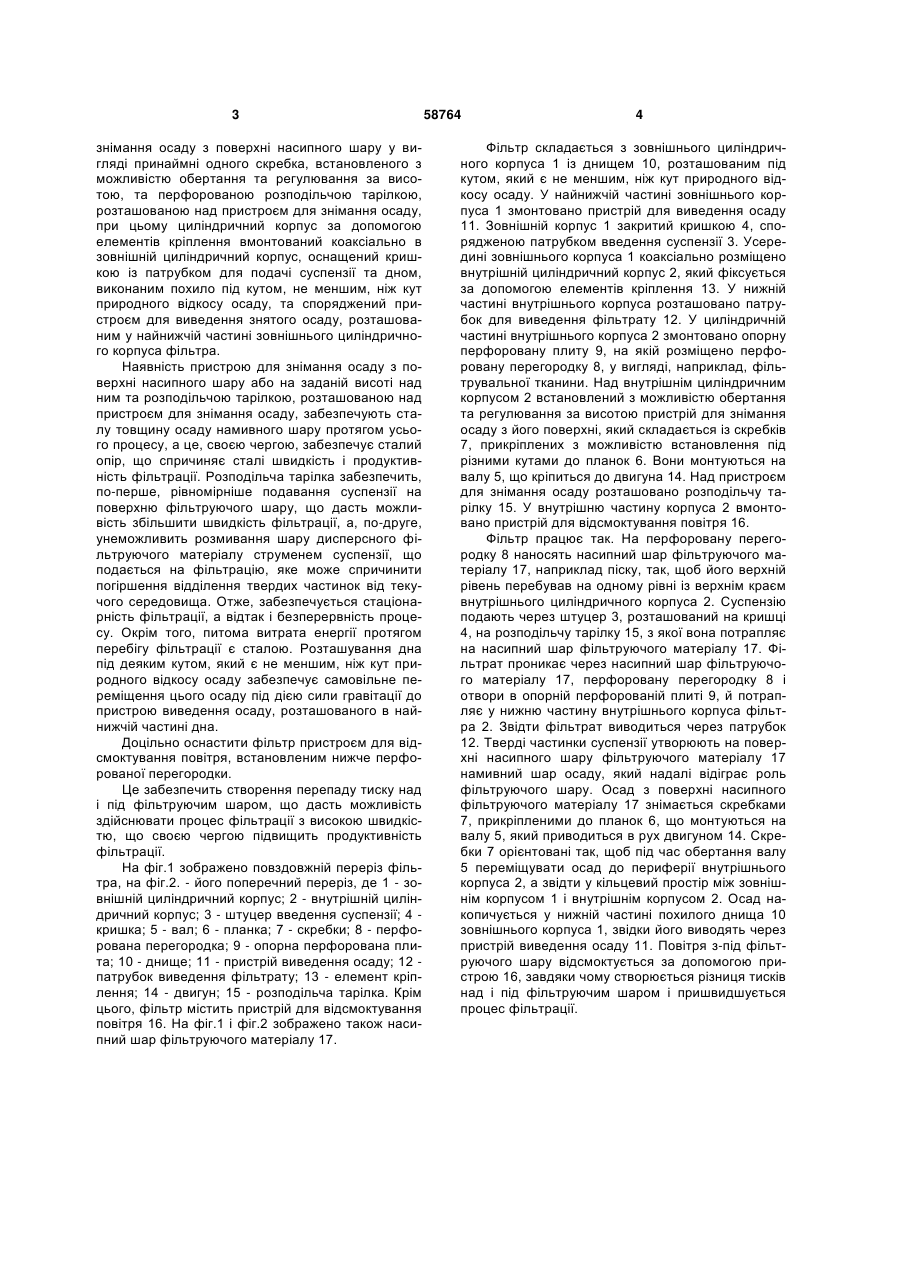 3 58764 4

знімання осаду з поверхні насипного шару у вигляді принаймні одного скребка, встановленого з можливістю обертання та регулювання за висотою, та перфорованою розподільчою тарілкою, розташованою над пристроєм для знімання осаду, при цьому циліндричний корпус за допомогою елементів кріплення вмонтований коаксіально в зовнішній циліндричний корпус, оснащений кришкою із патрубком для подачі суспензії та дном, виконаним похило під кутом, не меншим, ніж кут природного відкосу осаду, та споряджений пристроєм для виведення знятого осаду, розташованим у найнижчій частині зовнішнього циліндричного корпуса фільтра.

Наявність пристрою для знімання осаду з поверхні насипного шару або на заданій висоті над ним та розподільчою тарілкою, розташованою над пристроєм для знімання осаду, забезпечують сталу товщину осаду намивного шару протягом усього процесу, а це, своєю чергою, забезпечує сталий опір, що спричиняє сталі швидкість і продуктивність фільтрації. Розподільча тарілка забезпечить, по-перше, рівномірніше подавання суспензії на поверхню фільтруючого шару, що дасть можливість збільшити швидкість фільтрації, а, по-друге, унеможливить розмивання шару дисперсного фільтруючого матеріалу струменем суспензії, що подається на фільтрацію, яке може спричинити погіршення відділення твердих частинок від текучого середовища. Отже, забезпечується стаціонарність фільтрації, а відтак і безперервність процесу. Окрім того, питома витрата енергії протягом перебігу фільтрації є сталою. Розташування дна під деяким кутом, який є не меншим, ніж кут природного відкосу осаду забезпечує самовільне переміщення цього осаду під дією сили гравітації до пристрою виведення осаду, розташованого в найнижчій частині дна.

Доцільно оснастити фільтр пристроєм для відсмоктування повітря, встановленим нижче перфорованої перегородки.

Це забезпечить створення перепаду тиску над і під фільтруючим шаром, що дасть можливість здійснювати процес фільтрації з високою швидкістю, що своєю чергою підвищить продуктивність фільтрації.

На фіг.1 зображено повздовжній переріз фільтра, на фіг.2. - його поперечний переріз, де 1 - зовнішній циліндричний корпус; 2 - внутрішній циліндричний корпус; 3 - штуцер введення суспензії; 4 - кришка; 5 - вал; 6 - планка; 7 - скребки; 8 - перфорована перегородка; 9 - опорна перфорована плита; 10 - днище; 11 - пристрій виведення осаду; 12 - патрубок виведення фільтрату; 13 - елемент кріплення; 14 - двигун; 15 - розподільча тарілка. Крім цього, фільтр містить пристрій для відсмоктування повітря 16. На фіг.1 і фіг.2 зображено також насипний шар фільтруючого матеріалу 17.

Фільтр складається з зовнішнього циліндричного корпуса 1 із днищем 10, розташованим під кутом, який є не меншим, ніж кут природного відкосу осаду. У найнижчій частині зовнішнього корпуса 1 змонтовано пристрій для виведення осаду 11. Зовнішній корпус 1 закритий кришкою 4, спорядженою патрубком введення суспензії 3. Усередині зовнішнього корпуса 1 коаксіально розміщено внутрішній циліндричний корпус 2, який фіксується за допомогою елементів кріплення 13. У нижній частині внутрішнього корпуса розташовано патрубок для виведення фільтрату 12. У циліндричній частині внутрішнього корпуса 2 змонтовано опорну перфоровану плиту 9, на якій розміщено перфоровану перегородку 8, у вигляді, наприклад, фільтрувальної тканини. Над внутрішнім циліндричним корпусом 2 встановлений з можливістю обертання та регулювання за висотою пристрій для знімання осаду з його поверхні, який складається із скребків 7, прикріплених з можливістю встановлення під різними кутами до планок 6. Вони монтуються на валу 5, що кріпиться до двигуна 14. Над пристроєм для знімання осаду розташовано розподільчу тарілку 15. У внутрішню частину корпуса 2 вмонтовано пристрій для відсмоктування повітря 16.

Фільтр працює так. На перфоровану перегородку 8 наносять насипний шар фільтруючого матеріалу 17, наприклад піску, так, щоб його верхній рівень перебував на одному рівні із верхнім краєм внутрішнього циліндричного корпуса 2. Суспензію подають через штуцер 3, розташований на кришці 4, на розподільчу тарілку 15, з якої вона потрапляє на насипний шар фільтруючого матеріалу 17. Фільтрат проникає через насипний шар фільтруючого матеріалу 17, перфоровану перегородку 8 і отвори в опорній перфорованій плиті 9, й потрапляє у нижню частину внутрішнього корпуса фільтра 2. Звідти фільтрат виводиться через патрубок 12. Тверді частинки суспензії утворюють на поверхні насипного шару фільтруючого матеріалу 17 намивний шар осаду, який надалі відіграє роль фільтруючого шару. Осад з поверхні насипного фільтруючого матеріалу 17 знімається скребками 7, прикріпленими до планок 6, що монтуються на валу 5, який приводиться в рух двигуном 14. Скребки 7 орієнтовані так, щоб під час обертання валу 5 переміщувати осад до периферії внутрішнього корпуса 2, а звідти у кільцевий простір між зовнішнім корпусом 1 і внутрішнім корпусом 2. Осад накопичується у нижній частині похилого днища 10 зовнішнього корпуса 1, звідки його виводять через пристрій виведення осаду 11. Повітря з-під фільтруючого шару відсмоктується за допомогою пристрою 16, завдяки чому створюється різниця тисків над і під фільтруючим шаром і пришвидшується процес фільтрації.